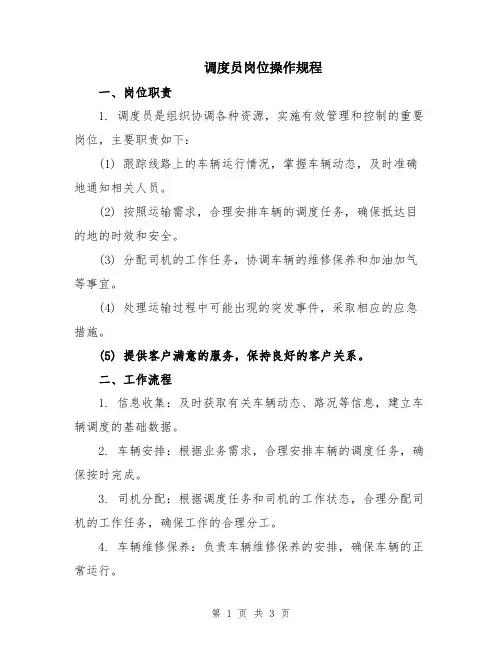 调度员岗位操作规程

一、岗位职责

1. 调度员是组织协调各种资源，实施有效管理和控制的重要岗位，主要职责如下：

(1) 跟踪线路上的车辆运行情况，掌握车辆动态，及时准确地通知相关人员。

(2) 按照运输需求，合理安排车辆的调度任务，确保抵达目的地的时效和安全。

(3) 分配司机的工作任务，协调车辆的维修保养和加油加气等事宜。

(4) 处理运输过程中可能出现的突发事件，采取相应的应急措施。

(5) 提供客户满意的服务，保持良好的客户关系。

二、工作流程

1. 信息收集：及时获取有关车辆动态、路况等信息，建立车辆调度的基础数据。

2. 车辆安排：根据业务需求，合理安排车辆的调度任务，确保按时完成。

3. 司机分配：根据调度任务和司机的工作状态，合理分配司机的工作任务，确保工作的合理分工。

4. 车辆维修保养：负责车辆维修保养的安排，确保车辆的正常运行。

第 1 页 共 3 页